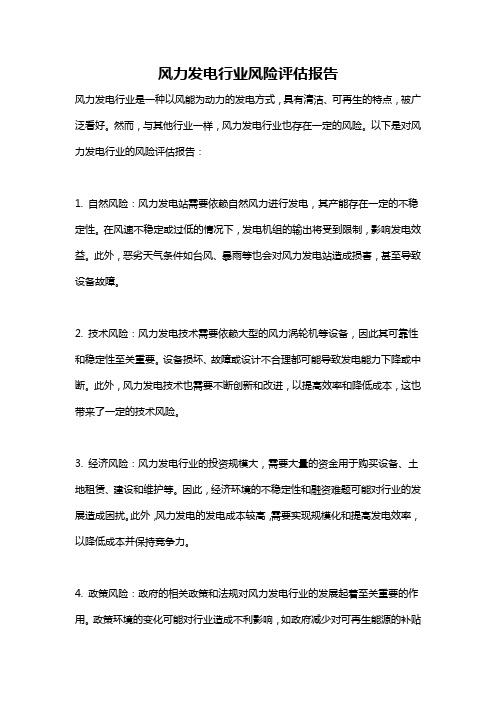 风力发电行业风险评估报告

风力发电行业是一种以风能为动力的发电方式，具有清洁、可再生的特点，被广泛看好。然而，与其他行业一样，风力发电行业也存在一定的风险。以下是对风力发电行业的风险评估报告：

1. 自然风险：风力发电站需要依赖自然风力进行发电，其产能存在一定的不稳定性。在风速不稳定或过低的情况下，发电机组的输出将受到限制，影响发电效益。此外，恶劣天气条件如台风、暴雨等也会对风力发电站造成损害，甚至导致设备故障。

2. 技术风险：风力发电技术需要依赖大型的风力涡轮机等设备，因此其可靠性和稳定性至关重要。设备损坏、故障或设计不合理都可能导致发电能力下降或中断。此外，风力发电技术也需要不断创新和改进，以提高效率和降低成本，这也带来了一定的技术风险。

3. 经济风险：风力发电行业的投资规模大，需要大量的资金用于购买设备、土地租赁、建设和维护等。因此，经济环境的不稳定性和融资难题可能对行业的发展造成困扰。此外，风力发电的发电成本较高，需要实现规模化和提高发电效率，以降低成本并保持竞争力。

4. 政策风险：政府的相关政策和法规对风力发电行业的发展起着至关重要的作用。政策环境的变化可能对行业造成不利影响，如政府减少对可再生能源的补贴